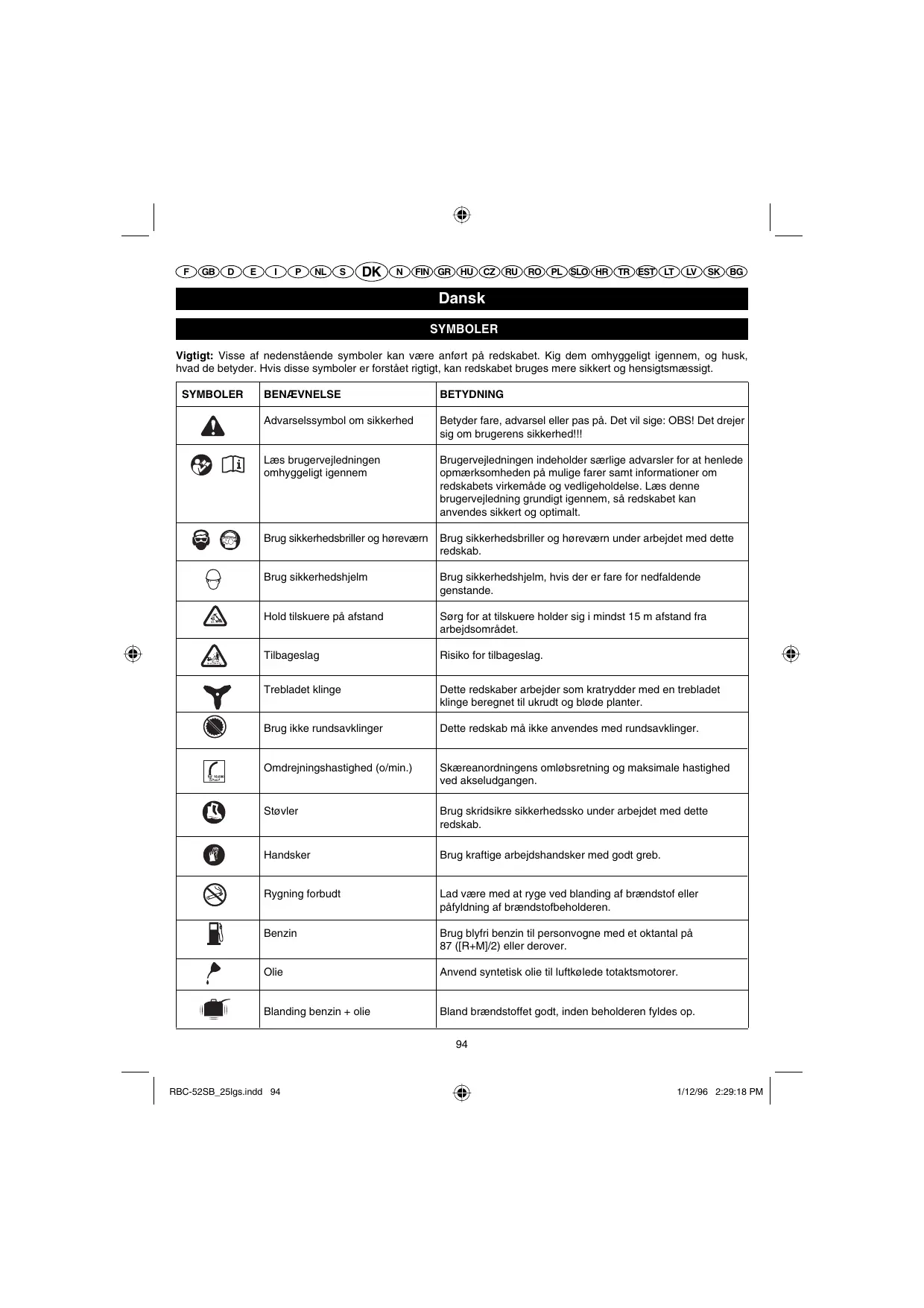 F GB D E I P NL S DK N FIN GR HU CZ RU RO PL SLO HR TR EST LT LV SK BG

Dansk

SYMBOLER

Vigtigt: Visse af nedenstående symboler kan være anført på redskabet. Kig dem omhyggeligt igennem, og husk, hvad de betyder. Hvis disse symboler er forstået rigtigt, kan redskabet bruges mere sikkert og hensigtsmæssigt.

| SYMBOLER | BENÆVNELSE | BETYDNING |
|---|---|---|
| | Advarselssymbol om sikkerhed | Betyder fare, advarsel eller pas på. Det vil sige: OBS! Det drejer sig om brugerens sikkerhed!!! |
| | Læs brugervejledningen omhyggeligt igennem | Brugervejledningen indeholder særlige advarsler for at henlede opmærksomheden på mulige farer samt informationer om redskabets virkemåde og vedligeholdelse. Læs denne brugervejledning grundigt igennem, så redskabet kan anvendes sikkert og optimalt. |
| | Brug sikkerhedsbriller og høreværn | Brug sikkerhedsbriller og høreværn under arbejdet med dette redskab. |
| | Brug sikkerhedshjelm | Brug sikkerhedshjelm, hvis der er fare for nedfaldende genstande. |
| | Hold tilskuere på afstand | Sørg for at tilskuere holder sig i mindst 15 m afstand fra arbejdsområdet. |
| | Tilbageslag | Risiko for tilbageslag. |
| | Trebladet klinge | Dette redskaber arbejder som kratrydder med en trebladet klinge beregnet til ukrudt og bløde planter. |
| | Brug ikke rundsavklinger | Dette redskab må ikke anvendes med rundsavklinger. |
| 10,000 | Omdrejningshastighed (o/min.) | Skæreanordningens omløbsretning og maksimale hastighed ved akseludgangen. |
| | Støvler | Brug skridsikre sikkerhedssko under arbejdet med dette redskab. |
| | Handsker | Brug kraftige arbejdshandsker med godt greb. |
| | Rygning forbudt | Lad være med at ryge ved blanding af brændstof eller påfyldning af brændstofbeholderen. |
| | Benzin | Brug blyfri benzin til personvogne med et oktantal på 87 ([R+M]/2) eller derover. |
| | Olie | Anvend syntetisk olie til luftkølede totaktsmotorer. |
| | Blanding benzin + olie | Bland brændstoffet godt, inden beholderen fyldes op. |

94

RBC-52SB_25lgs.indd 94 1/12/96 2:29:18 PM